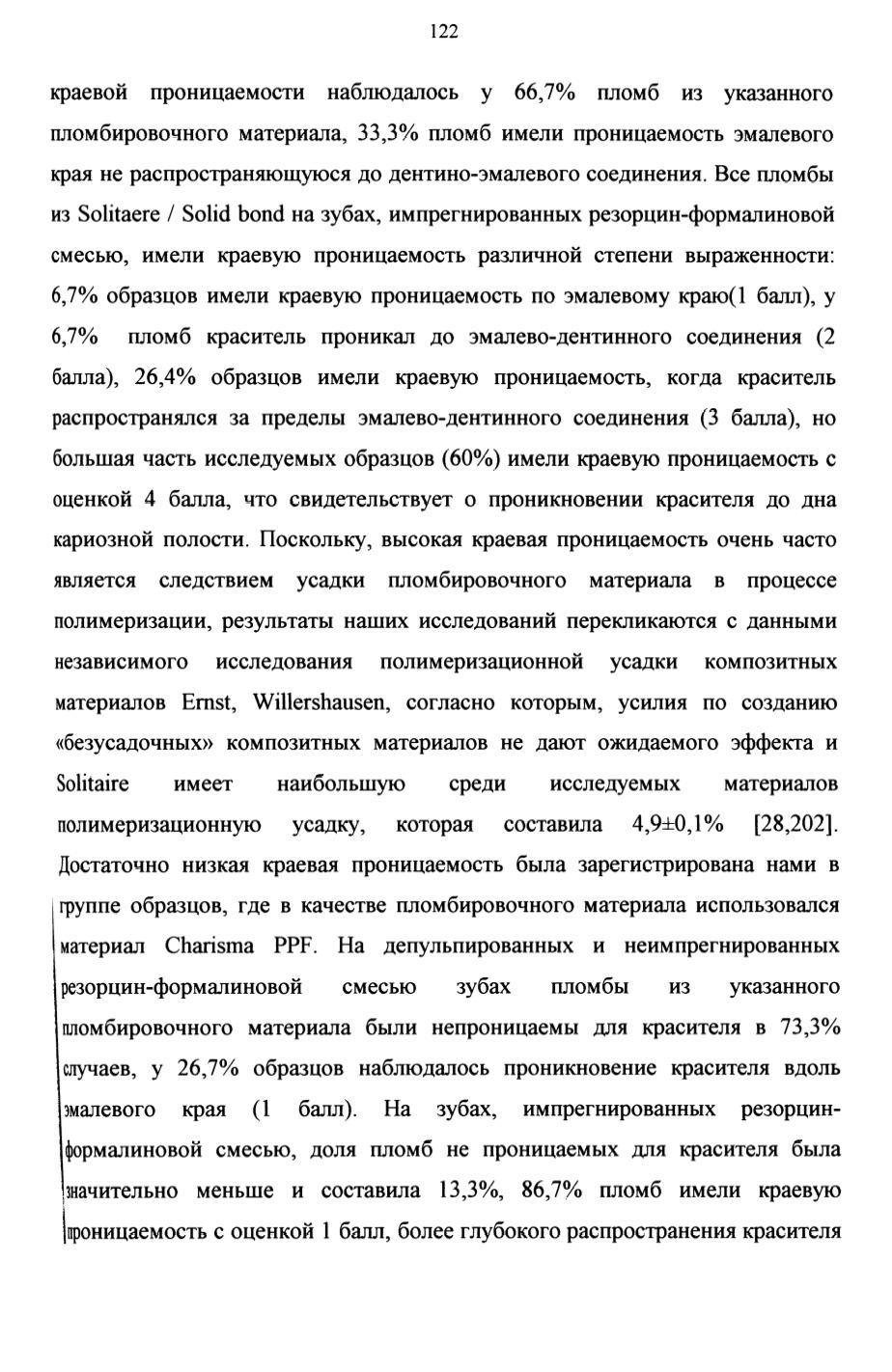 122

краевой проницаемости наблюдалось у 66,7% пломб из указанного пломбировочного материала, 33,3% пломб имели проницаемость эмалевого края не распространяющуюся до дентино-эмалевого соединения. Все пломбы из Solitaere / Solid bond на зубах, импрегнированных резорцин-формалиновой смесью, имели краевую проницаемость различной степени выраженности: 6,7% образцов имели краевую проницаемость по эмалевому краю(1 балл), у 6,7% пломб краситель проникал до эмалево-дентинного соединения (2 балла), 26,4% образцов имели краевую проницаемость, когда краситель распространялся за пределы эмалево-дентинного соединения (3 балла), но большая часть исследуемых образцов (60%) имели краевую проницаемость с оценкой 4 балла, что свидетельствует о проникновении красителя до дна кариозной полости. Поскольку, высокая краевая проницаемость очень часто является следствием усадки пломбировочного материала в процессе полимеризации, результаты наших исследований перекликаются с данными независимого исследования полимеризационной усадки композитных материалов Ernst, Willershausen, согласно которым, усилия по созданию «безусадочных» композитных материалов не дают ожидаемого эффекта и Solitaire имеет наибольшую среди исследуемых материалов полимеризационную усадку, которая составила 4,9±0,1% [28,202]. Достаточно низкая краевая проницаемость была зарегистрирована нами в группе образцов, где в качестве пломбировочного материала использовался материал Charisma PPF. На депульпированных и неимпрегнированных резорцин-формалиновой смесью зубах пломбы из указанного пломбировочного материала были непроницаемы для красителя в 73,3% случаев, у 26,7% образцов наблюдалось проникновение красителя вдоль эмалевого края (1 балл). На зубах, импрегнированных резорцин-формалиновой смесью, доля пломб не проницаемых для красителя была значительно меньше и составила 13,3%, 86,7% пломб имели краевую проницаемость с оценкой 1 балл, более глубокого распространения красителя